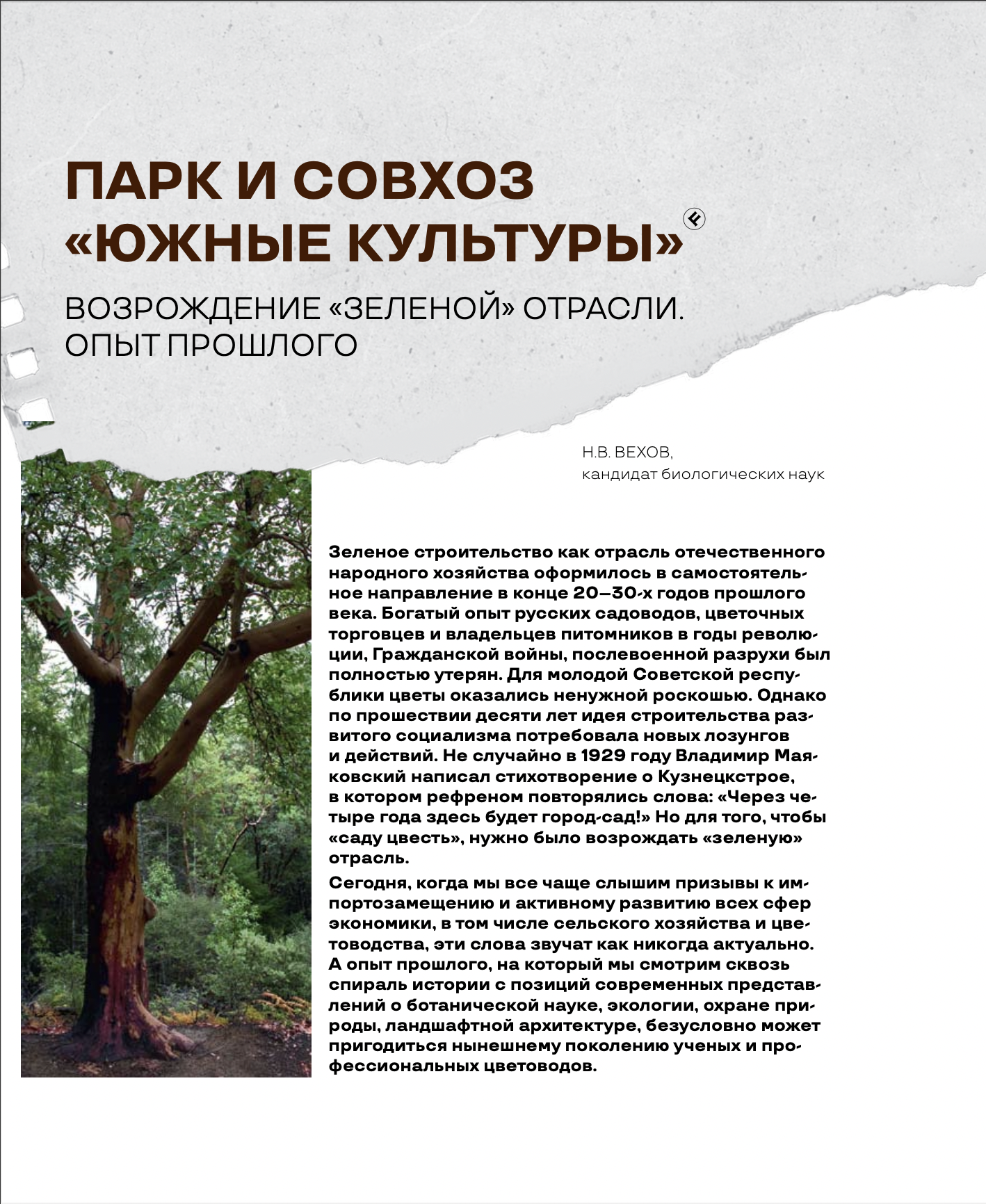 ПАРК И СОВХОЗ «ЮЖНЫЕ КУЛЬТУРЫ»

ВОЗРОЖДЕНИЕ «ЗЕЛЕНОЙ» ОТРАСЛИ. ОПЫТ ПРОШЛОГО

Н.В. ВЕХОВ,
кандидат биологических наук

Зеленое строительство как отрасль отечественного народного хозяйства оформилось в самостоятельное направление в конце 20–30-х годов прошлого века. Богатый опыт русских садоводов, цветочных торговцев и владельцев питомников в годы революции, Гражданской войны, послевоенной разрухи был полностью утерян. Для молодой Советской республики цветы оказались ненужной роскошью. Однако по прошествии десяти лет идея строительства развитого социализма потребовала новых лозунгов и действий. Не случайно в 1929 году Владимир Маяковский написал стихотворение о Кузнецкстрое, в котором рефреном повторялись слова: «Через четыре года здесь будет город-сад!» Но для того, чтобы «саду цвесть», нужно было возрождать «зеленую» отрасль.

Сегодня, когда мы все чаще слышим призывы к импортозамещению и активному развитию всех сфер экономики, в том числе сельского хозяйства и цветоводства, эти слова звучат как никогда актуально. А опыт прошлого, на который мы смотрим сквозь спираль истории с позиций современных представлений о ботанической науке, экологии, охране природы, ландшафтной архитектуре, безусловно может пригодиться нынешнему поколению ученых и профессиональных цветоводов.